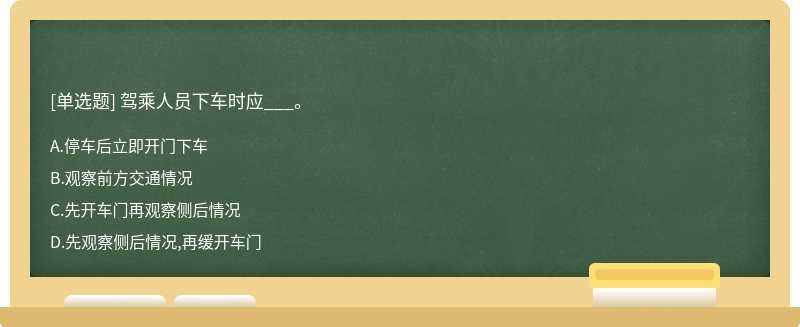 [单选题] 驾乘人员下车时应___。

A.停车后立即开门下车

B.观察前方交通情况

C.先开车门再观察侧后情况

D.先观察侧后情况,再缓开车门